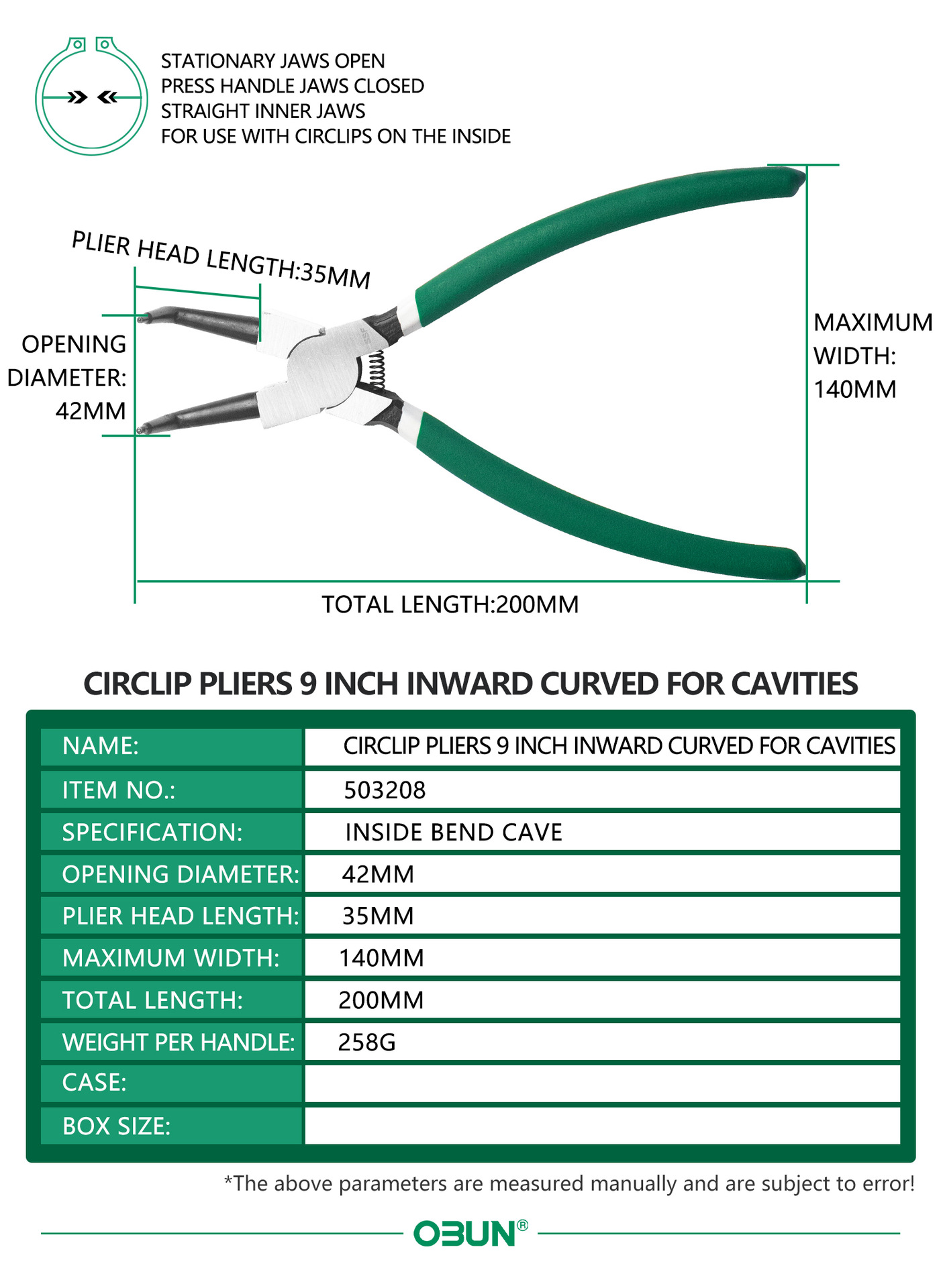 STATIONARY JAWS OPEN
PRESS HANDLE JAWS CLOSED
STRAIGHT INNER JAWS
FOR USE WITH CIRCLIPS ON THE INSIDE

PLIER HEAD LENGTH:35MM

OPENING DIAMETER: 42MM

SSF

MAXIMUM WIDTH: 140MM

TOTAL LENGTH:200MM

CIRCLIP PLIERS 9 INCH INWARD CURVED FOR CAVITIES

| NAME: | CIRCLIP PLIERS 9 INCH INWARD CURVED FOR CAVITIES |
|---|---|
| ITEM NO.: | 503208 |
| SPECIFICATION: | INSIDE BEND CAVE |
| OPENING DIAMETER: | 42MM |
| PLIER HEAD LENGTH: | 35MM |
| MAXIMUM WIDTH: | 140MM |
| TOTAL LENGTH: | 200MM |
| WEIGHT PER HANDLE: | 258G |
| CASE: | |
| BOX SIZE: | |

*The above parameters are measured manually and are subject to error!

OBUN®